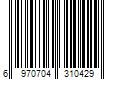 6 970704 310429